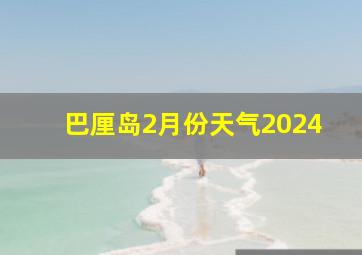 巴厘岛2月份天气2024